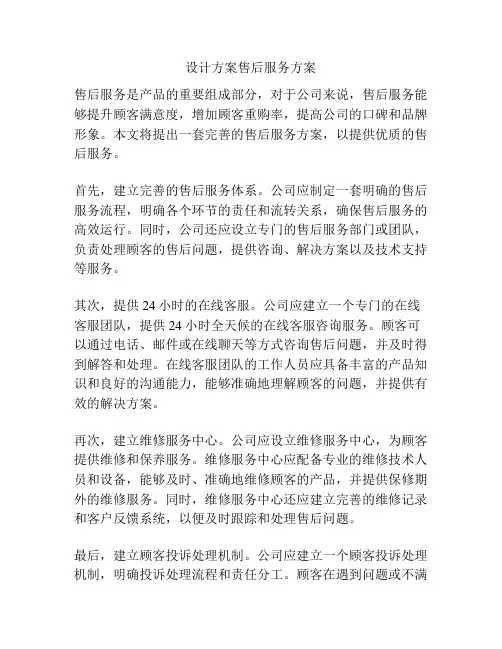 设计方案售后服务方案

售后服务是产品的重要组成部分，对于公司来说，售后服务能够提升顾客满意度，增加顾客重购率，提高公司的口碑和品牌形象。本文将提出一套完善的售后服务方案，以提供优质的售后服务。

首先，建立完善的售后服务体系。公司应制定一套明确的售后服务流程，明确各个环节的责任和流转关系，确保售后服务的高效运行。同时，公司还应设立专门的售后服务部门或团队，负责处理顾客的售后问题，提供咨询、解决方案以及技术支持等服务。

其次，提供 24 小时的在线客服。公司应建立一个专门的在线客服团队，提供 24 小时全天候的在线客服咨询服务。顾客可以通过电话、邮件或在线聊天等方式咨询售后问题，并及时得到解答和处理。在线客服团队的工作人员应具备丰富的产品知识和良好的沟通能力，能够准确地理解顾客的问题，并提供有效的解决方案。

再次，建立维修服务中心。公司应设立维修服务中心，为顾客提供维修和保养服务。维修服务中心应配备专业的维修技术人员和设备，能够及时、准确地维修顾客的产品，并提供保修期外的维修服务。同时，维修服务中心还应建立完善的维修记录和客户反馈系统，以便及时跟踪和处理售后问题。

最后，建立顾客投诉处理机制。公司应建立一个顾客投诉处理机制，明确投诉处理流程和责任分工。顾客在遇到问题或不满